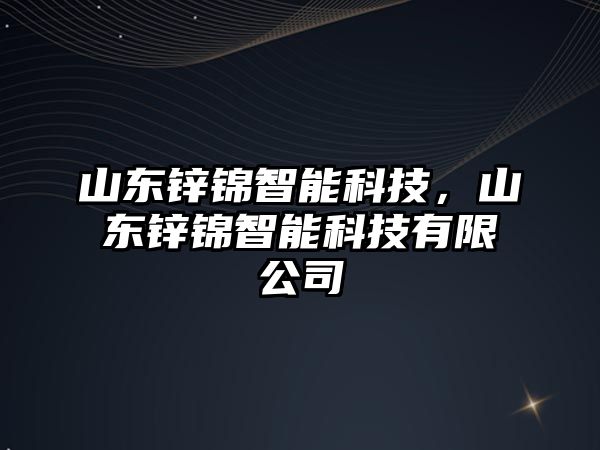 山东锌锦智能科技，山东锌锦智能科技有限公司